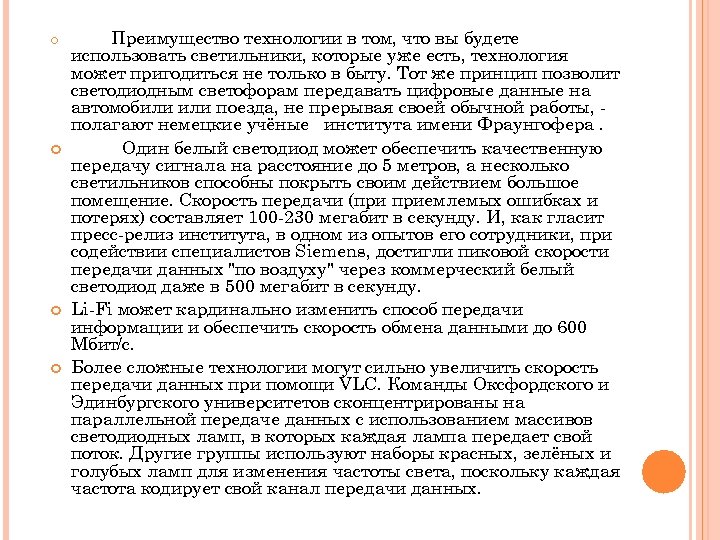 Преимущество технологии в том, что вы будете использовать светильники, которые уже есть, технология может пригодиться не только в быту. Тот же принцип позволит светодиодным светофорам передавать цифровые данные на автомобили или поезда, не прерывая своей обычной работы, - полагают немецкие учёные института имени Фраунгофера .

Один белый светодиод может обеспечить качественную передачу сигнала на расстояние до 5 метров, а несколько светильников способны покрыть своим действием большое помещение. Скорость передачи (при приемлемых ошибках и потерях) составляет 100-230 мегабит в секунду. И, как гласит пресс-релиз института, в одном из опытов его сотрудники, при содействии специалистов Siemens, достигли пиковой скорости передачи данных "по воздуху" через коммерческий белый светодиод даже в 500 мегабит в секунду.

Li-Fi может кардинально изменить способ передачи информации и обеспечить скорость обмена данными до 600 Мбит/с.

Более сложные технологии могут сильно увеличить скорость передачи данных при помощи VLC. Команды Оксфордского и Эдинбургского университетов сконцентрированы на параллельной передаче данных с использованием массивов светодиодных ламп, в которых каждая лампа передает свой поток. Другие группы используют наборы красных, зелёных и голубых ламп для изменения частоты света, поскольку каждая частота кодирует свой канал передачи данных.